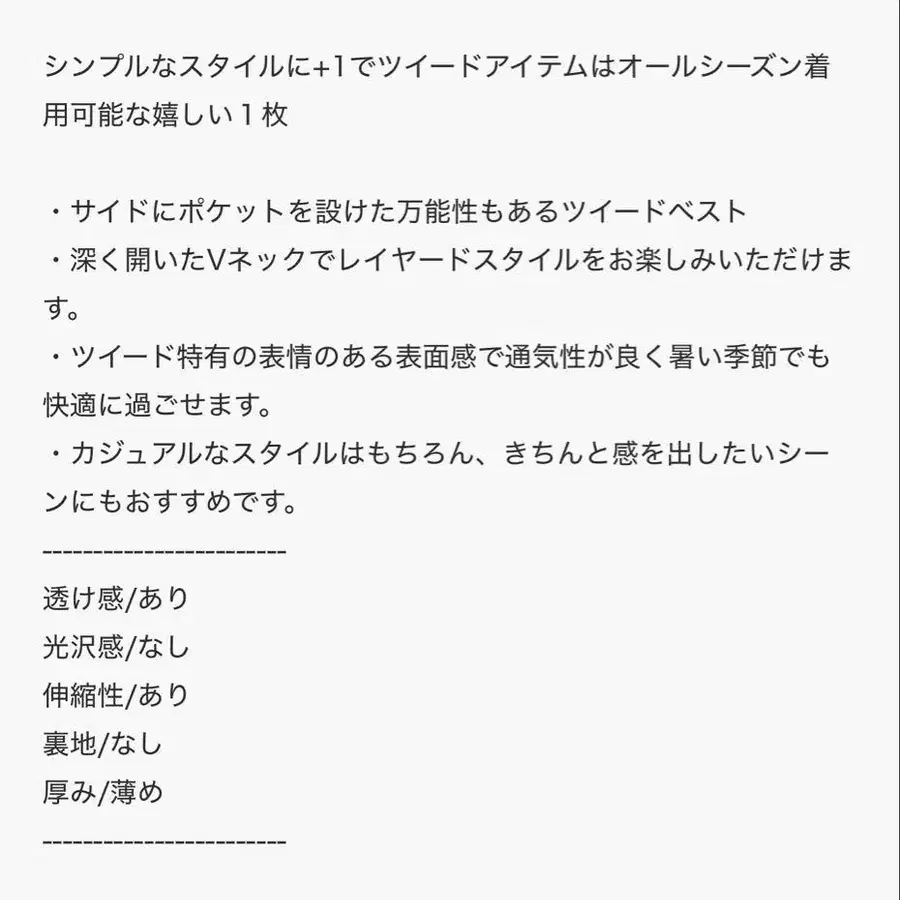 シンプルなスタイルに+1でツイードアイテムはオールシーズン着用可能な嬉しい１枚

・サイドにポケットを設けた万能性もあるツイードベスト
・深く開いたVネックでレイヤードスタイルをお楽しみいただけます。
・ツイード特有の表情のある表面感で通気性が良く暑い季節でも快適に過ごせます。
・カジュアルなスタイルはもちろん、きちんと感を出したいシーンにもおすすめです。
------------------------
透け感/あり
光沢感/なし
伸縮性/あり
裏地/なし
厚み/薄め
------------------------